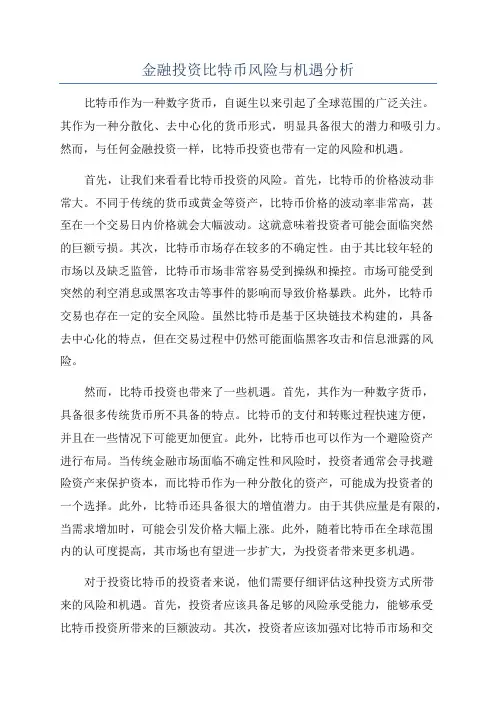 金融投资比特币风险与机遇分析

比特币作为一种数字货币，自诞生以来引起了全球范围的广泛关注。其作为一种分散化、去中心化的货币形式，明显具备很大的潜力和吸引力。然而，与任何金融投资一样，比特币投资也带有一定的风险和机遇。

首先，让我们来看看比特币投资的风险。首先，比特币的价格波动非常大。不同于传统的货币或黄金等资产，比特币价格的波动率非常高，甚至在一个交易日内价格就会大幅波动。这就意味着投资者可能会面临突然的巨额亏损。其次，比特币市场存在较多的不确定性。由于其比较年轻的市场以及缺乏监管，比特币市场非常容易受到操纵和操控。市场可能受到突然的利空消息或黑客攻击等事件的影响而导致价格暴跌。此外，比特币交易也存在一定的安全风险。虽然比特币是基于区块链技术构建的，具备去中心化的特点，但在交易过程中仍然可能面临黑客攻击和信息泄露的风险。

然而，比特币投资也带来了一些机遇。首先，其作为一种数字货币，具备很多传统货币所不具备的特点。比特币的支付和转账过程快速方便，并且在一些情况下可能更加便宜。此外，比特币也可以作为一个避险资产进行布局。当传统金融市场面临不确定性和风险时，投资者通常会寻找避险资产来保护资本，而比特币作为一种分散化的资产，可能成为投资者的一个选择。此外，比特币还具备很大的增值潜力。由于其供应量是有限的，当需求增加时，可能会引发价格大幅上涨。此外，随着比特币在全球范围内的认可度提高，其市场也有望进一步扩大，为投资者带来更多机遇。

对于投资比特币的投资者来说，他们需要仔细评估这种投资方式所带来的风险和机遇。首先，投资者应该具备足够的风险承受能力，能够承受比特币投资所带来的巨额波动。其次，投资者应该加强对比特币市场和交